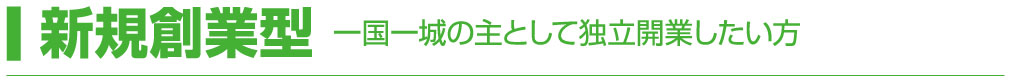 新規創業型　一国一城の主として独立開業したい方